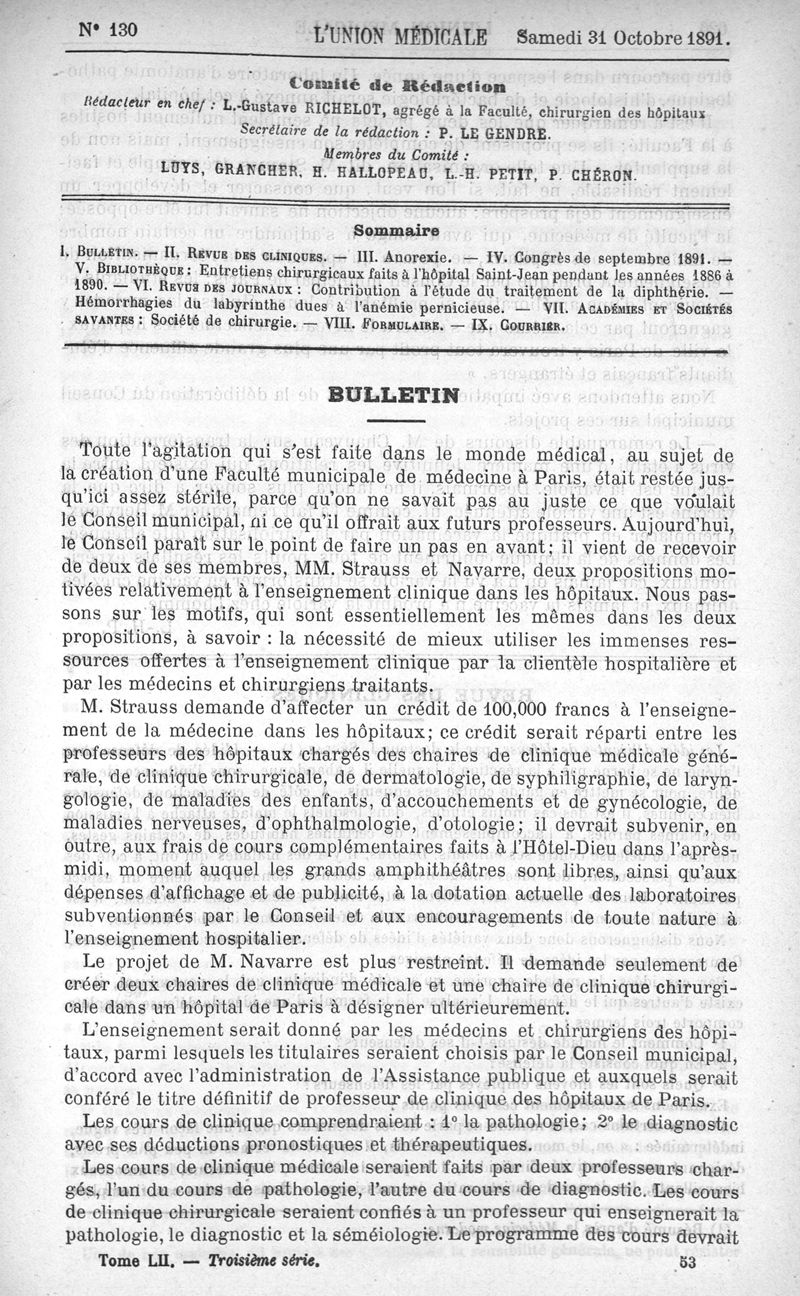 N° 130 L'UNION MÉDICALE Samedi 31 Octobre 1891.

Comité de Rédaction

Rédacteur en chef : L.-Gustave RICHELOT, agrégé à la Faculté, chirurgien des hôpitaux
Secrétaire de la rédaction : P. LE GENDRE.
Membres du Comité :
LUYS, GRANCHER, H. HALLOPEAU, L.-H. PETIT, P. CHÉRON.

Sommaire

I. BULLETIN. — II. REVUE DES CLINIQUES. — III. Anorexie. — IV. Congrès de septembre 1891. — V. BIBLIOTHÈQUE : Entretiens chirurgicaux faits à l'hôpital Saint-Jean pendant les années 1886 à 1890. — VI. REVUE DES JOURNAUX : Contribution à l'étude du traitement de la diphthérie. — Hémorrhagies du labyrinthe dues à l'anémie pernicieuse. — VII. ACADÉMIES ET SOCIÉTÉS SAVANTES : Société de chirurgie. — VIII. FORMULAIRE. — IX. COURRIER.

BULLETIN

Toute l'agitation qui s'est faite dans le monde médical, au sujet de la création d'une Faculté municipale de médecine à Paris, était restée jusqu'ici assez stérile, parce qu'on ne savait pas au juste ce que voulait le Conseil municipal, ni ce qu'il offrait aux futurs professeurs. Aujourd'hui, le Conseil paraît sur le point de faire un pas en avant; il vient de recevoir de deux de ses membres, MM. Strauss et Navarre, deux propositions motivées relativement à l'enseignement clinique dans les hôpitaux. Nous passons sur les motifs, qui sont essentiellement les mêmes dans les deux propositions, à savoir : la nécessité de mieux utiliser les immenses ressources offertes à l'enseignement clinique par la clientèle hospitalière et par les médecins et chirurgiens traitants.

M. Strauss demande d'affecter un crédit de 100,000 francs à l'enseignement de la médecine dans les hôpitaux; ce crédit serait réparti entre les professeurs des hôpitaux chargés des chaires de clinique médicale générale, de clinique chirurgicale, de dermatologie, de syphiligraphie, de laryngologie, de maladies des enfants, d'accouchements et de gynécologie, de maladies nerveuses, d'ophthalmologie, d'otologie; il devrait subvenir, en outre, aux frais de cours complémentaires faits à l'Hôtel-Dieu dans l'après-midi, moment auquel les grands amphithéâtres sont libres, ainsi qu'aux dépenses d'affichage et de publicité, à la dotation actuelle des laboratoires subventionnés par le Conseil et aux encouragements de toute nature à l'enseignement hospitalier.

Le projet de M. Navarre est plus restreint. Il demande seulement de créer deux chaires de clinique médicale et une chaire de clinique chirurgicale dans un hôpital de Paris à désigner ultérieurement.

L'enseignement serait donné par les médecins et chirurgiens des hôpitaux, parmi lesquels les titulaires seraient choisis par le Conseil municipal, d'accord avec l'administration de l'Assistance publique et auxquels serait conféré le titre définitif de professeur de clinique des hôpitaux de Paris.

Les cours de clinique comprendraient : 1° la pathologie; 2° le diagnostic avec ses déductions pronostiques et thérapeutiques.

Les cours de clinique médicale seraient faits par deux professeurs chargés, l'un du cours de pathologie, l'autre du cours de diagnostic. Les cours de clinique chirurgicale seraient confiés à un professeur qui enseignerait la pathologie, le diagnostic et la séméiologie. Le programme des cours devrait

Tome LII. — Troisième série. 53